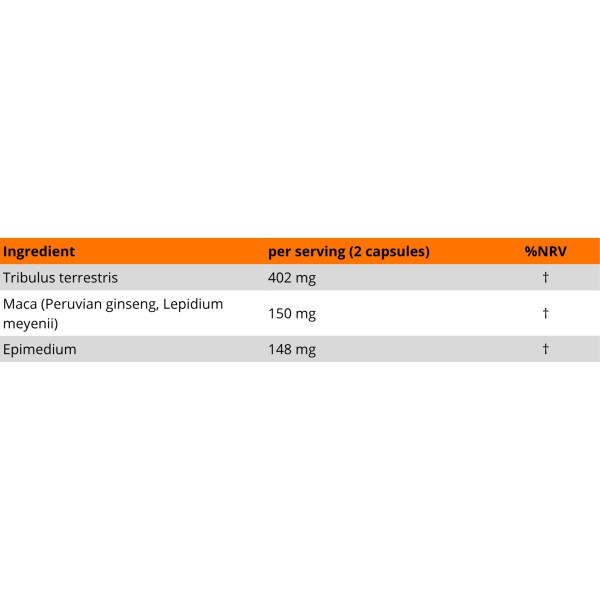 | Ingredient | per serving (2 capsules) | %NRV |
|---|---|---|
| Tribulus terrestris | 402 mg | † |
| Maca (Peruvian ginseng, Lepidium meyenii) | 150 mg | † |
| Epimedium | 148 mg | † |